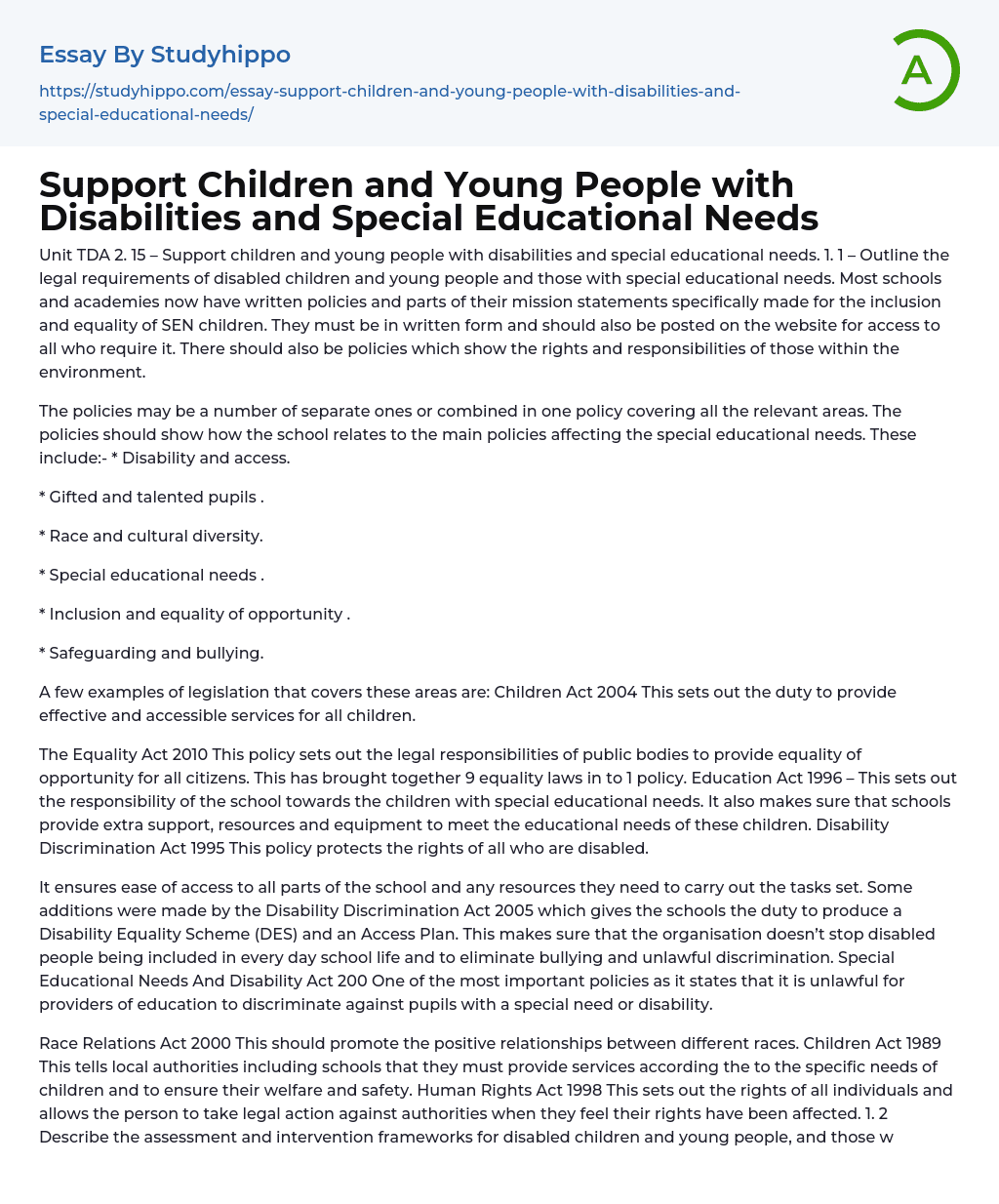 Essay By Studyhippo

https://studyhippo.com/essay-support-children-and-young-people-with-disabilities-and-special-educational-needs/

A

Support Children and Young People with Disabilities and Special Educational Needs

Unit TDA 2. 15 – Support children and young people with disabilities and special educational needs. 1. 1 – Outline the legal requirements of disabled children and young people and those with special educational needs. Most schools and academies now have written policies and parts of their mission statements specifically made for the inclusion and equality of SEN children. They must be in written form and should also be posted on the website for access to all who require it. There should also be policies which show the rights and responsibilities of those within the environment.

The policies may be a number of separate ones or combined in one policy covering all the relevant areas. The policies should show how the school relates to the main policies affecting the special educational needs. These include:- * Disability and access.

* Gifted and talented pupils .

* Race and cultural diversity.

* Special educational needs .

* Inclusion and equality of opportunity .

* Safeguarding and bullying.

A few examples of legislation that covers these areas are: Children Act 2004 This sets out the duty to provide effective and accessible services for all children.

The Equality Act 2010 This policy sets out the legal responsibilities of public bodies to provide equality of opportunity for all citizens. This has brought together 9 equality laws in to 1 policy. Education Act 1996 – This sets out the responsibility of the school towards the children with special educational needs. It also makes sure that schools provide extra support, resources and equipment to meet the educational needs of these children. Disability Discrimination Act 1995 This policy protects the rights of all who are disabled.

It ensures ease of access to all parts of the school and any resources they need to carry out the tasks set. Some additions were made by the Disability Discrimination Act 2005 which gives the schools the duty to produce a Disability Equality Scheme (DES) and an Access Plan. This makes sure that the organisation doesn't stop disabled people being included in every day school life and to eliminate bullying and unlawful discrimination. Special Educational Needs And Disability Act 200 One of the most important policies as it states that it is unlawful for providers of education to discriminate against pupils with a special need or disability.

Race Relations Act 2000 This should promote the positive relationships between different races. Children Act 1989 This tells local authorities including schools that they must provide services according the to the specific needs of children and to ensure their welfare and safety. Human Rights Act 1998 This sets out the rights of all individuals and allows the person to take legal action against authorities when they feel their rights have been affected. 1. 2 Describe the assessment and intervention frameworks for disabled children and young people, and those w